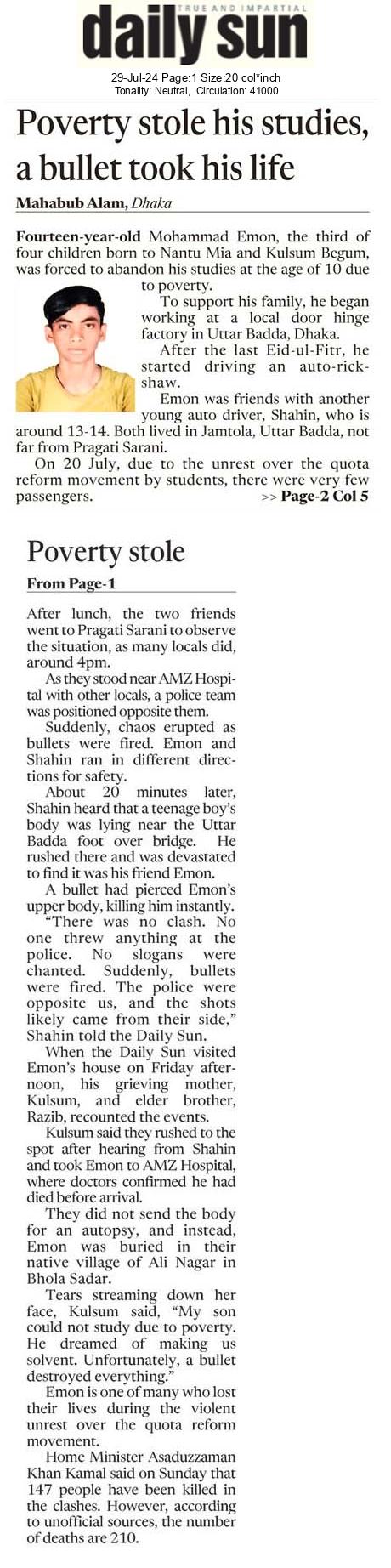 TRUE AND IMPARTIAL
daily sun

29-Jul-24 Page:1 Size:20 col*inch
Tonality: Neutral, Circulation: 41000

Poverty stole his studies, a bullet took his life

Mahabub Alam, Dhaka

Fourteen-year-old Mohammad Emon, the third of four children born to Nantu Mia and Kulsum Begum, was forced to abandon his studies at the age of 10 due to poverty.

To support his family, he began working at a local door hinge factory in Uttar Badda, Dhaka.

After the last Eid-ul-Fitr, he started driving an auto-rickshaw.

Emon was friends with another young auto driver, Shahin, who is around 13-14. Both lived in Jamtola, Uttar Badda, not far from Pragati Sarani.

On 20 July, due to the unrest over the quota reform movement by students, there were very few passengers.
>> Page-2 Col 5

Poverty stole

From Page-1

After lunch, the two friends went to Pragati Sarani to observe the situation, as many locals did, around 4pm.

As they stood near AMZ Hospital with other locals, a police team was positioned opposite them.

Suddenly, chaos erupted as bullets were fired. Emon and Shahin ran in different directions for safety.

About 20 minutes later, Shahin heard that a teenage boy's body was lying near the Uttar Badda foot over bridge. He rushed there and was devastated to find it was his friend Emon.

A bullet had pierced Emon's upper body, killing him instantly.

"There was no clash. No one threw anything at the police. No slogans were chanted. Suddenly, bullets were fired. The police were opposite us, and the shots likely came from their side," Shahin told the Daily Sun.

When the Daily Sun visited Emon's house on Friday afternoon, his grieving mother, Kulsum, and elder brother, Razib, recounted the events.

Kulsum said they rushed to the spot after hearing from Shahin and took Emon to AMZ Hospital, where doctors confirmed he had died before arrival.

They did not send the body for an autopsy, and instead, Emon was buried in their native village of Ali Nagar in Bhola Sadar.

Tears streaming down her face, Kulsum said, "My son could not study due to poverty. He dreamed of making us solvent. Unfortunately, a bullet destroyed everything."

Emon is one of many who lost their lives during the violent unrest over the quota reform movement.

Home Minister Asaduzzaman Khan Kamal said on Sunday that 147 people have been killed in the clashes. However, according to unofficial sources, the number of deaths are 210.